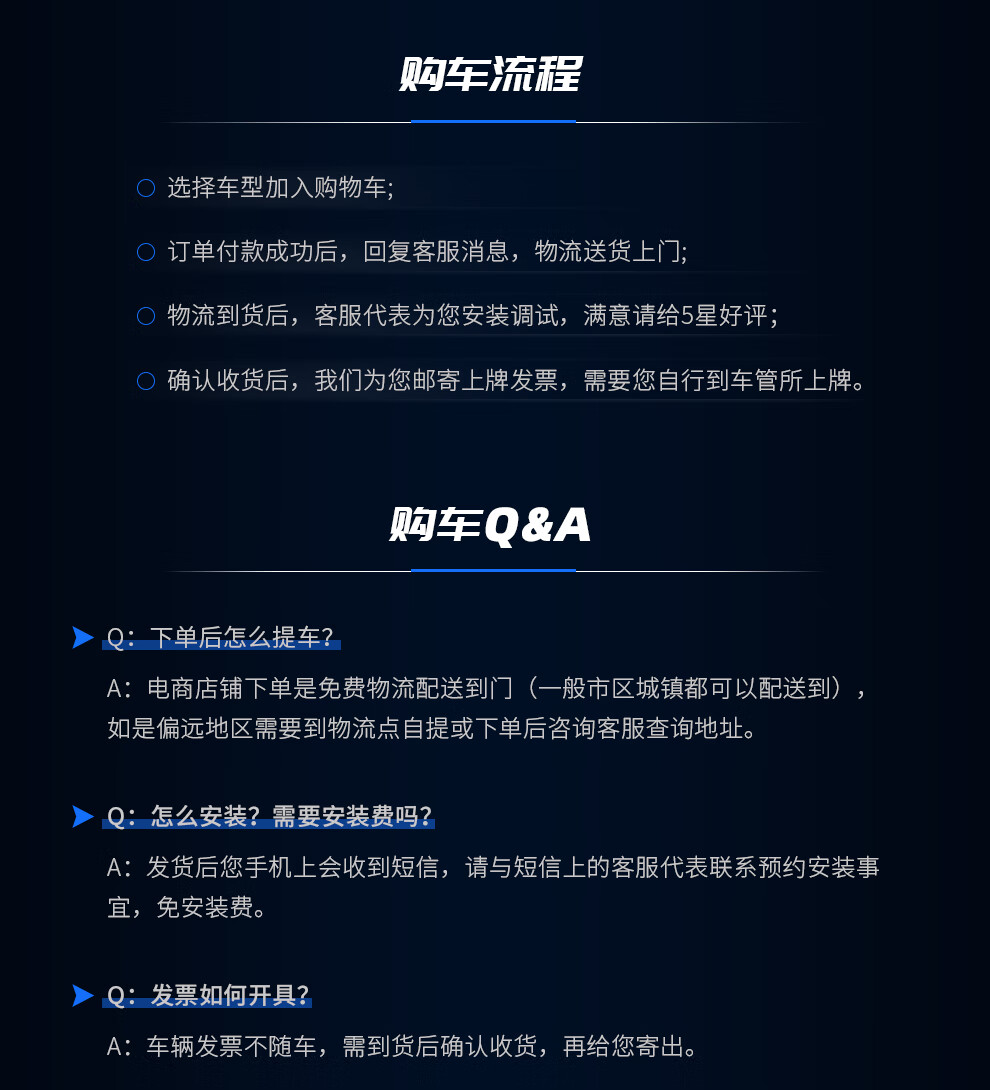 购车流程

选择车型加入购物车;

订单付款成功后，回复客服消息，物流送货上门;

物流到货后，客服代表为您安装调试，满意请给5星好评；

确认收货后，我们为您邮寄上牌发票，需要您自行到车管所上牌。

购车Q&A

Q：下单后怎么提车？

A：电商店铺下单是免费物流配送到门（一般市区城镇都可以配送到），如是偏远地区需要到物流点自提或下单后咨询客服查询地址。

Q：怎么安装？需要安装费吗？

A：发货后您手机上会收到短信，请与短信上的客服代表联系预约安装事宜，免安装费。

Q：发票如何开具？

A：车辆发票不随车，需到货后确认收货，再给您寄出。